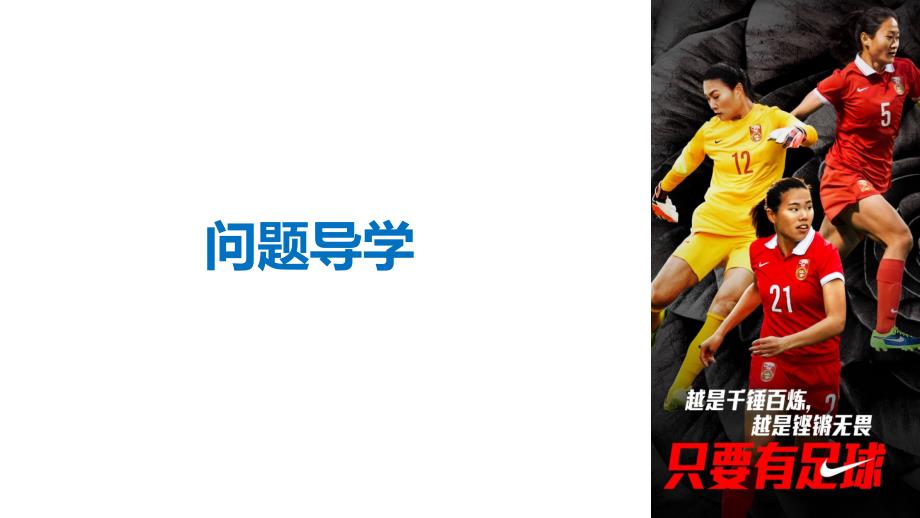 问题导学

12

5

21

越是千锤百炼,
越是铿锵无畏

只要有足球